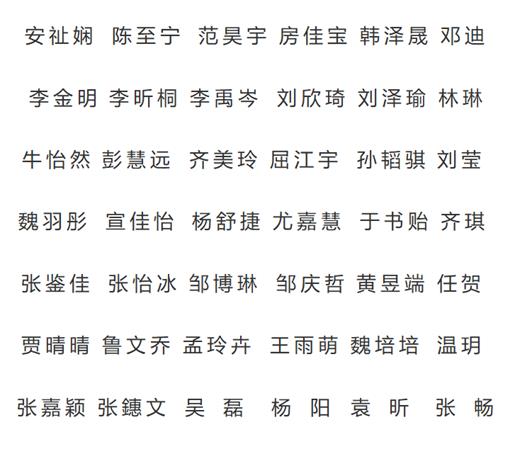 安祉娴 陈至宁 范昊宇 房佳宝 韩泽晟 邓迪

李金明 李昕桐 李禹岑 刘欣琦 刘泽瑜 林琳

牛怡然 彭慧远 齐美玲 屈江宇 孙韬骐 刘莹

魏羽彤 宣佳怡 杨舒捷 尤嘉慧 于书贻 齐琪

张鉴佳 张怡冰 邹博琳 邹庆哲 黄昱端 任贺

贾晴晴 鲁文乔 孟玲卉 王雨萌 魏培培 温玥

张嘉颖 张鏸文 吴 磊 杨 阳 袁 昕 张 畅